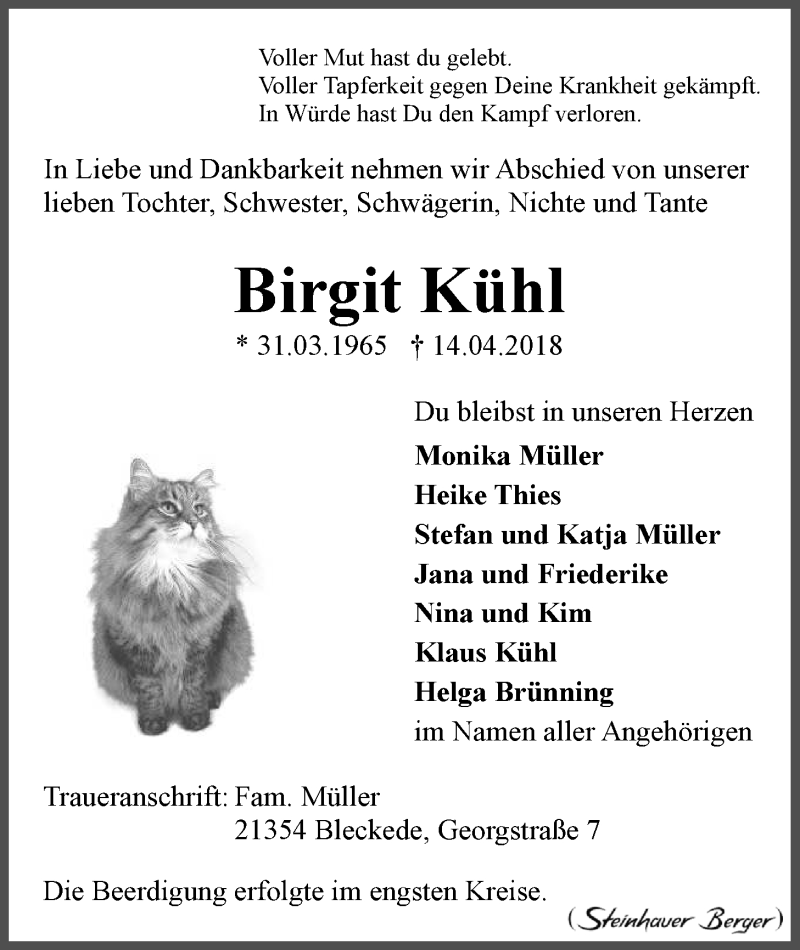 Voller Mut hast du gelebt.
Voller Tapferkeit gegen Deine Krankheit gekämpft.
In Würde hast Du den Kampf verloren.

In Liebe und Dankbarkeit nehmen wir Abschied von unserer lieben Tochter, Schwester, Schwägerin, Nichte und Tante

Birgit Kühl

* 31.03.1965 † 14.04.2018

Du bleibst in unseren Herzen
Monika Müller
Heike Thies
Stefan und Katja Müller
Jana und Friederike
Nina und Kim
Klaus Kühl
Helga Brünning
im Namen aller Angehörigen

Traueranschrift: Fam. Müller
21354 Bleckede, Georgstraße 7

Die Beerdigung erfolgte im engsten Kreise.

(Steinhauer Berger)